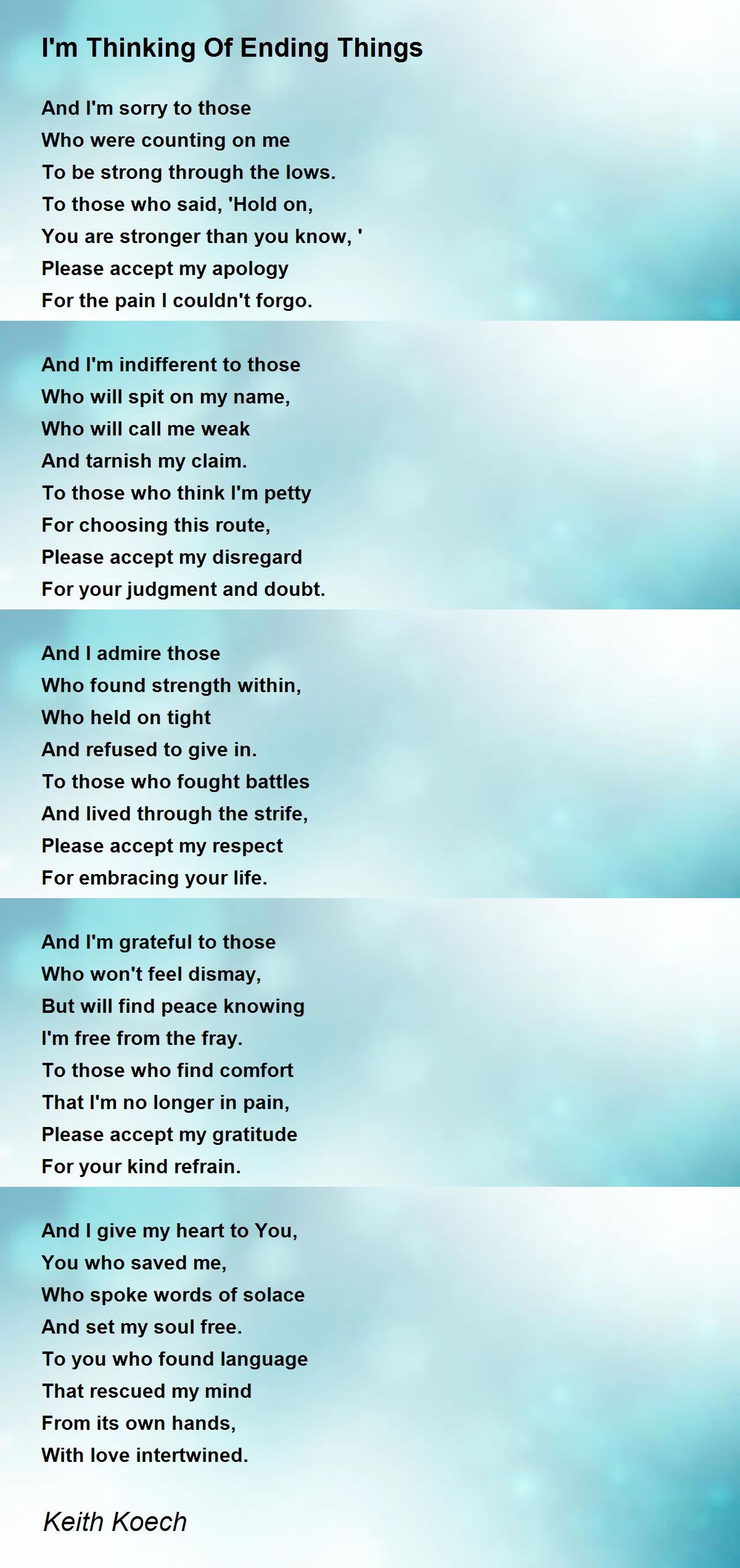 I'm Thinking Of Ending Things

And I'm sorry to those
Who were counting on me
To be strong through the lows.
To those who said, 'Hold on,
You are stronger than you know, '
Please accept my apology
For the pain I couldn't forgo.

And I'm indifferent to those
Who will spit on my name,
Who will call me weak
And tarnish my claim.
To those who think I'm petty
For choosing this route,
Please accept my disregard
For your judgment and doubt.

And I admire those
Who found strength within,
Who held on tight
And refused to give in.
To those who fought battles
And lived through the strife,
Please accept my respect
For embracing your life.

And I'm grateful to those
Who won't feel dismay,
But will find peace knowing
I'm free from the fray.
To those who find comfort
That I'm no longer in pain,
Please accept my gratitude
For your kind refrain.

And I give my heart to You,
You who saved me,
Who spoke words of solace
And set my soul free.
To you who found language
That rescued my mind
From its own hands,
With love intertwined.

Keith Koech